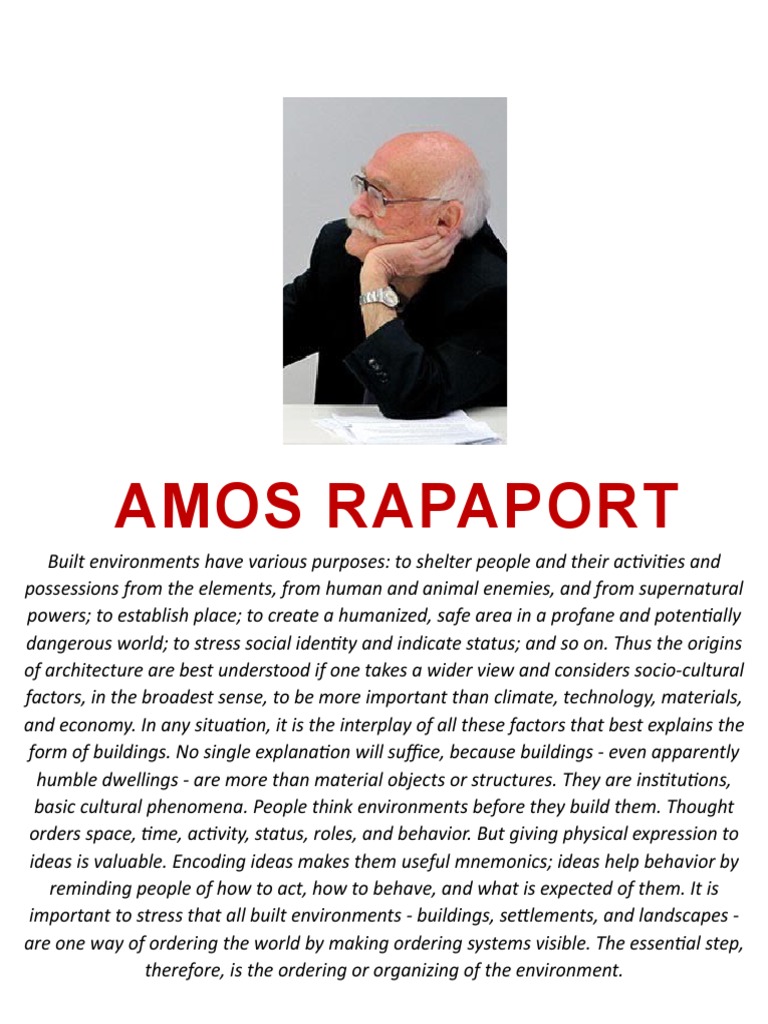 AMOS RAPAPORT

Built environments have various purposes: to shelter people and their activities and possessions from the elements, from human and animal enemies, and from supernatural powers; to establish place; to create a humanized, safe area in a profane and potentially dangerous world; to stress social identity and indicate status; and so on. Thus the origins of architecture are best understood if one takes a wider view and considers socio-cultural factors, in the broadest sense, to be more important than climate, technology, materials, and economy. In any situation, it is the interplay of all these factors that best explains the form of buildings. No single explanation will suffice, because buildings - even apparently humble dwellings - are more than material objects or structures. They are institutions, basic cultural phenomena. People think environments before they build them. Thought orders space, time, activity, status, roles, and behavior. But giving physical expression to ideas is valuable. Encoding ideas makes them useful mnemonics; ideas help behavior by reminding people of how to act, how to behave, and what is expected of them. It is important to stress that all built environments - buildings, settlements, and landscapes - are one way of ordering the world by making ordering systems visible. The essential step, therefore, is the ordering or organizing of the environment.